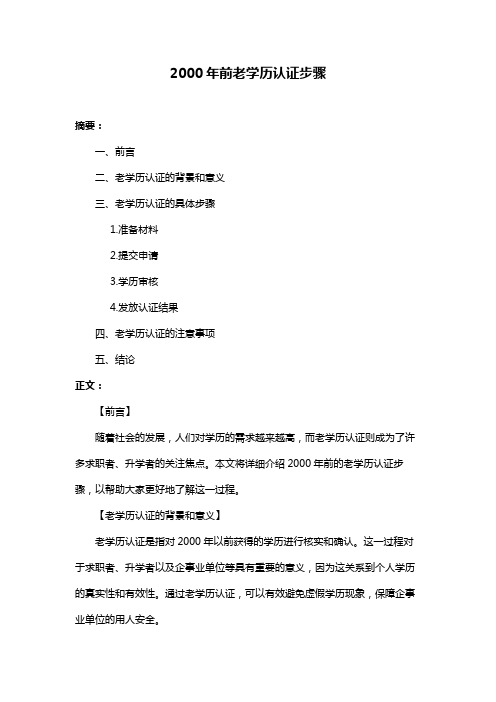 2000 年前老学历认证步骤

摘要：

一、前言

二、老学历认证的背景和意义

三、老学历认证的具体步骤

1.准备材料

2.提交申请

3.学历审核

4.发放认证结果

四、老学历认证的注意事项

五、结论

正文：

【前言】

随着社会的发展，人们对学历的需求越来越高，而老学历认证则成为了许多求职者、升学者的关注焦点。本文将详细介绍 2000 年前的老学历认证步骤，以帮助大家更好地了解这一过程。

【老学历认证的背景和意义】

老学历认证是指对 2000 年以前获得的学历进行核实和确认。这一过程对于求职者、升学者以及企事业单位等具有重要的意义，因为这关系到个人学历的真实性和有效性。通过老学历认证，可以有效避免虚假学历现象，保障企事业单位的用人安全。